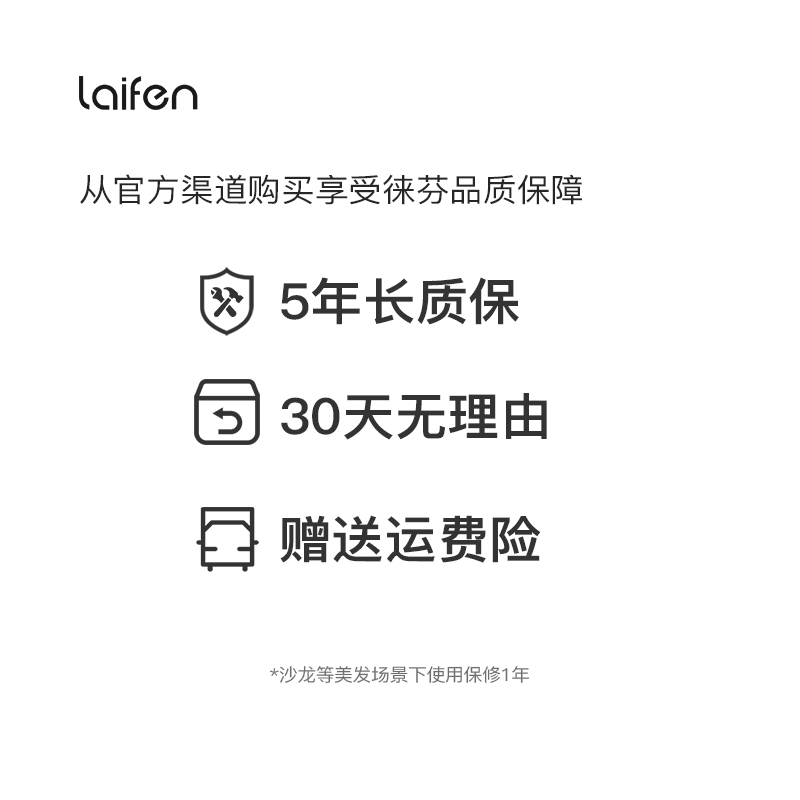 laifen

从官方渠道购买享受徕芬品质保障

5年长质保

30天无理由

赠送运费险

*沙龙等美发场景下使用保修1年